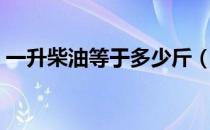 一升柴油等于多少斤（